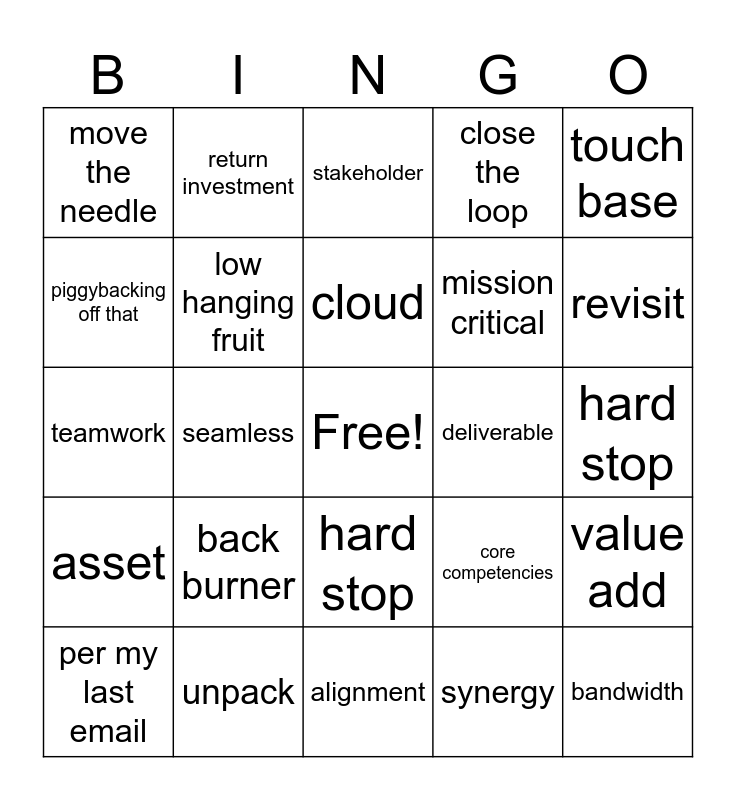 | B | I | N | G | O |
|---|---|---|---|---|
| move the needle | return investment | stakeholder | close the loop | touch base |
| piggybacking off that | low hanging fruit | cloud | mission critical | revisit |
| teamwork | seamless | Free! | deliverable | hard stop |
| asset | back burner | hard stop | core competencies | value add |
| per my last email | unpack | alignment | synergy | bandwidth |